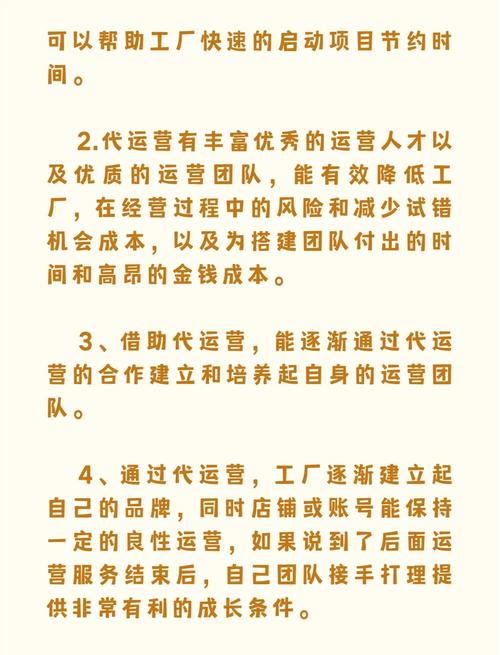 可以帮助工厂快速的启动项目节约时间。

2.代运营有丰富优秀的运营人才以及优质的运营团队，能有效降低工厂，在经营过程中的风险和减少试错机会成本，以及为搭建团队付出的时间和高昂的金钱成本。

3、借助代运营，能逐渐通过代运营的合作建立和培养起自身的运营团队。

4、通过代运营，工厂逐渐建立起自己的品牌，同时店铺或账号能保持一定的良性运营，如果说到了后面运营服务结束后，自己团队接手打理提供非常有利的成长条件。